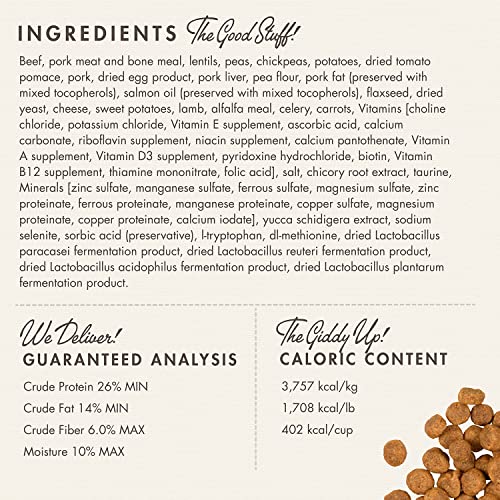 INGREDIENTS The Good Stuff!

Beef, pork meat and bone meal, lentils, peas, chickpeas, potatoes, dried tomato pomace, pork, dried egg product, pork liver, pea flour, pork fat (preserved with mixed tocopherols), salmon oil (preserved with mixed tocopherols), flaxseed, dried yeast, cheese, sweet potatoes, lamb, alfalfa meal, celery, carrots, Vitamins [choline chloride, potassium chloride, Vitamin E supplement, ascorbic acid, calcium carbonate, riboflavin supplement, niacin supplement, calcium pantothenate, Vitamin A supplement, Vitamin D3 supplement, pyridoxine hydrochloride, biotin, Vitamin B12 supplement, thiamine mononitrate, folic acid], salt, chicory root extract, taurine, Minerals [zinc sulfate, manganese sulfate, ferrous sulfate, magnesium sulfate, zinc proteinate, ferrous proteinate, manganese proteinate, copper sulfate, magnesium proteinate, copper proteinate, calcium iodate], yucca schidigera extract, sodium selenite, sorbic acid (preservative), l-tryptophan, dl-methionine, dried Lactobacillus paracasei fermentation product, dried Lactobacillus reuteri fermentation product, dried Lactobacillus acidophilus fermentation product, dried Lactobacillus plantarum fermentation product.

We Deliver!
GUARANTEED ANALYSIS

Crude Protein 26% MIN
Crude Fat 14% MIN
Crude Fiber 6.0% MAX
Moisture 10% MAX

The Giddy Up!
CALORIC CONTENT

3,757 kcal/kg
1,708 kcal/lb
402 kcal/cup